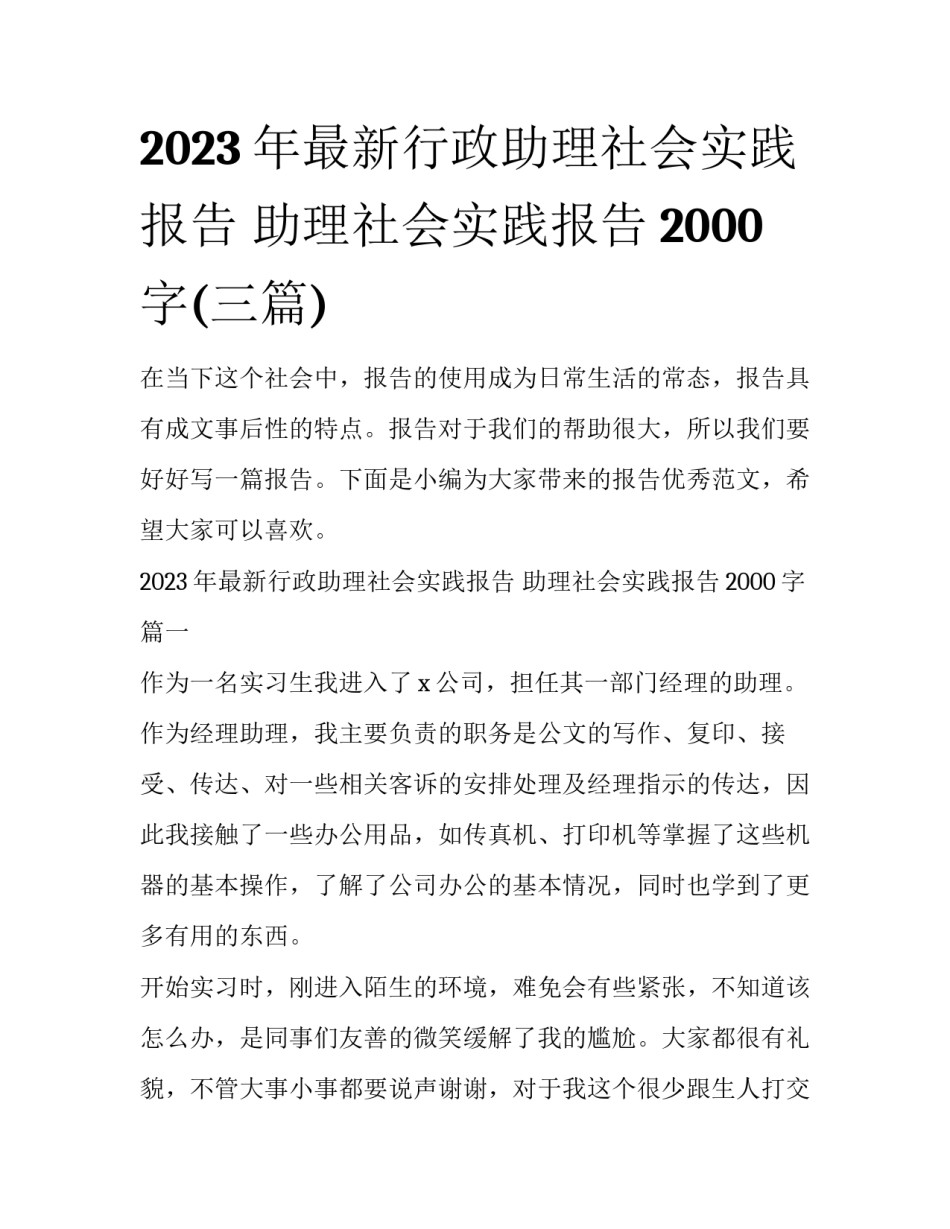 2023年最新行政助理社会实践报告 助理社会实践报告2000字(三篇)

在当下这个社会中，报告的使用成为日常生活的常态，报告具有成文事后性的特点。报告对于我们的帮助很大，所以我们要好好写一篇报告。下面是小编为大家带来的报告优秀范文，希望大家可以喜欢。

2023年最新行政助理社会实践报告 助理社会实践报告2000字篇一

作为一名实习生我进入了x公司，担任其一部门经理的助理。作为经理助理，我主要负责的职务是公文的写作、复印、接受、传达、对一些相关客诉的安排处理及经理指示的传达，因此我接触了一些办公用品，如传真机、打印机等掌握了这些机器的基本操作，了解了公司办公的基本情况，同时也学到了更多有用的东西。

开始实习时，刚进入陌生的环境，难免会有些紧张，不知道该怎么办，是同事们友善的微笑缓解了我的尴尬。大家都很有礼貌，不管大事小事都要说声谢谢，对于我这个很少跟生人打交